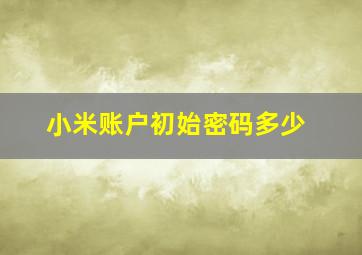 小米账户初始密码多少